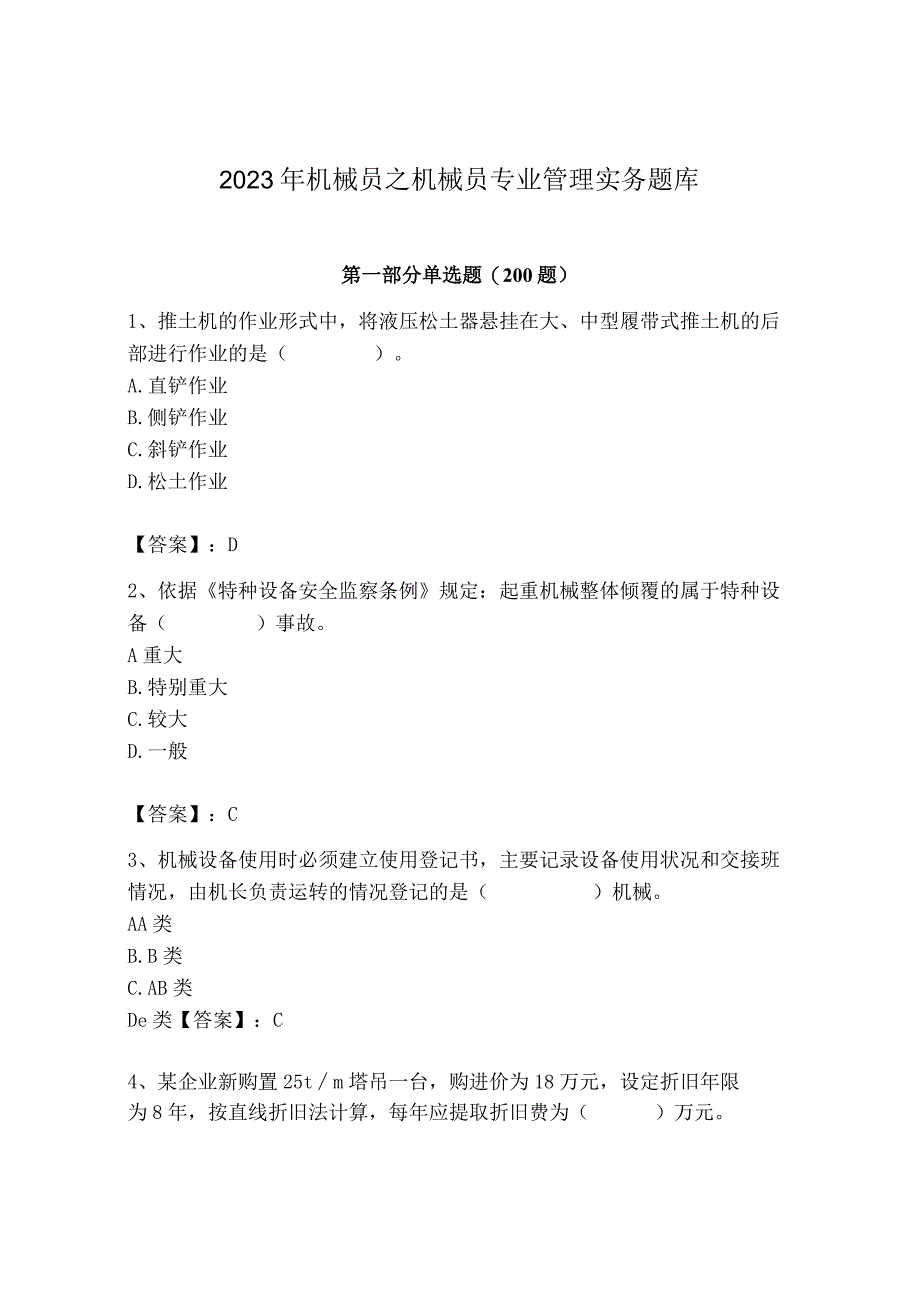 2023年机械员之机械员专业管理实务题库

第一部分单选题（200题）

1、推土机的作业形式中，将液压松土器悬挂在大、中型履带式推土机的后部进行作业的是（　　）。
A.直铲作业
B.侧铲作业
C.斜铲作业
D.松土作业

【答案】：D

2、依据《特种设备安全监察条例》规定：起重机械整体倾覆的属于特种设备（　　）事故。
A重大
B.特别重大
C.较大
D.一般

【答案】：C

3、机械设备使用时必须建立使用登记书，主要记录设备使用状况和交接班情况，由机长负责运转的情况登记的是（　　）机械。
AA类
B.B类
C.AB类
De类【答案】：C

4、某企业新购置25t／m塔吊一台，购进价为18万元，设定折旧年限为8年，按直线折旧法计算，每年应提取折旧费为（　　）万元。